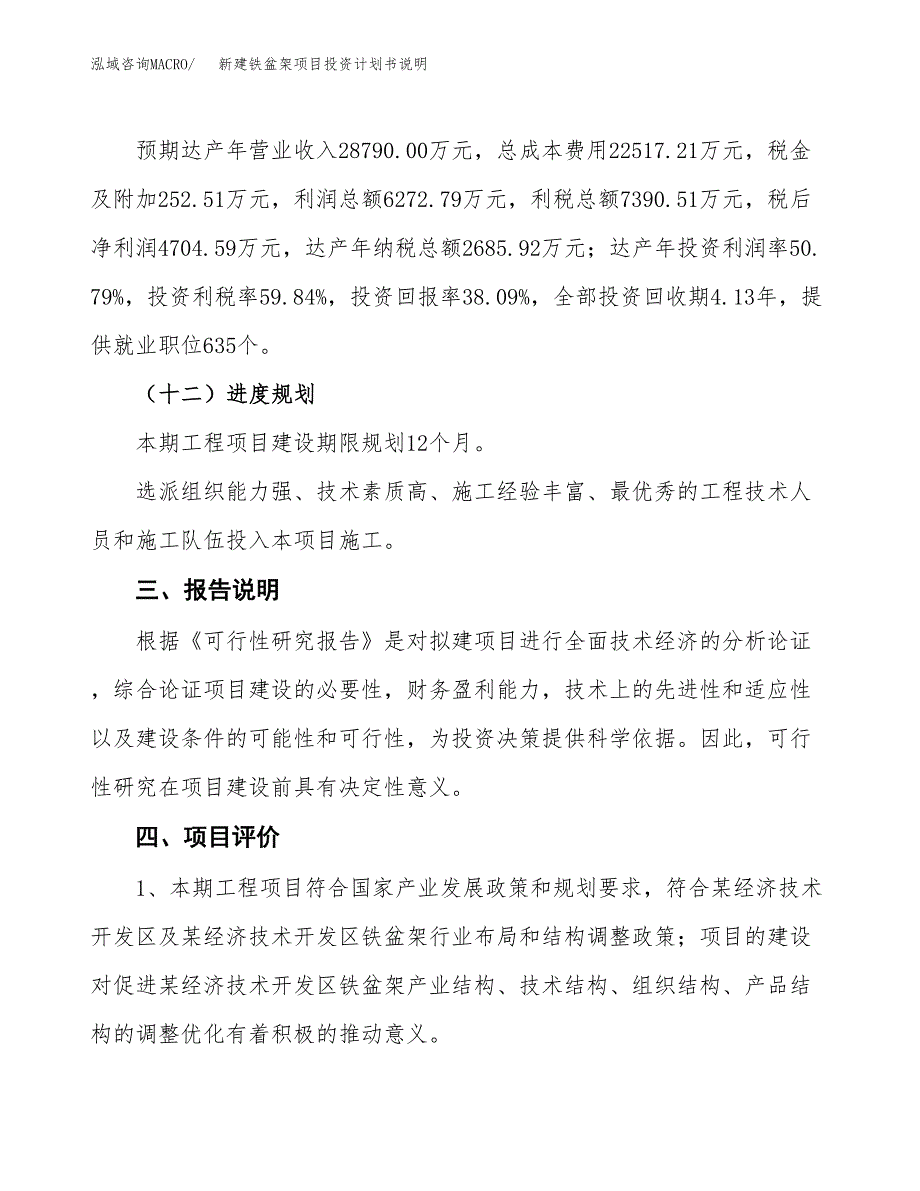 泓域咨询MACRO/　新建铁盆架项目投资计划书说明

预期达产年营业收入28790.00万元，总成本费用22517.21万元，税金及附加252.51万元，利润总额6272.79万元，利税总额7390.51万元，税后净利润4704.59万元，达产年纳税总额2685.92万元；达产年投资利润率50.79%，投资利税率59.84%，投资回报率38.09%，全部投资回收期4.13年，提供就业职位635个。

（十二）进度规划

本期工程项目建设期限规划12个月。

选派组织能力强、技术素质高、施工经验丰富、最优秀的工程技术人员和施工队伍投入本项目施工。

三、报告说明

根据《可行性研究报告》是对拟建项目进行全面技术经济的分析论证，综合论证项目建设的必要性，财务盈利能力，技术上的先进性和适应性以及建设条件的可能性和可行性，为投资决策提供科学依据。因此，可行性研究在项目建设前具有决定性意义。

四、项目评价

1、本期工程项目符合国家产业发展政策和规划要求，符合某经济技术开发区及某经济技术开发区铁盆架行业布局和结构调整政策；项目的建设对促进某经济技术开发区铁盆架产业结构、技术结构、组织结构、产品结构的调整优化有着积极的推动意义。